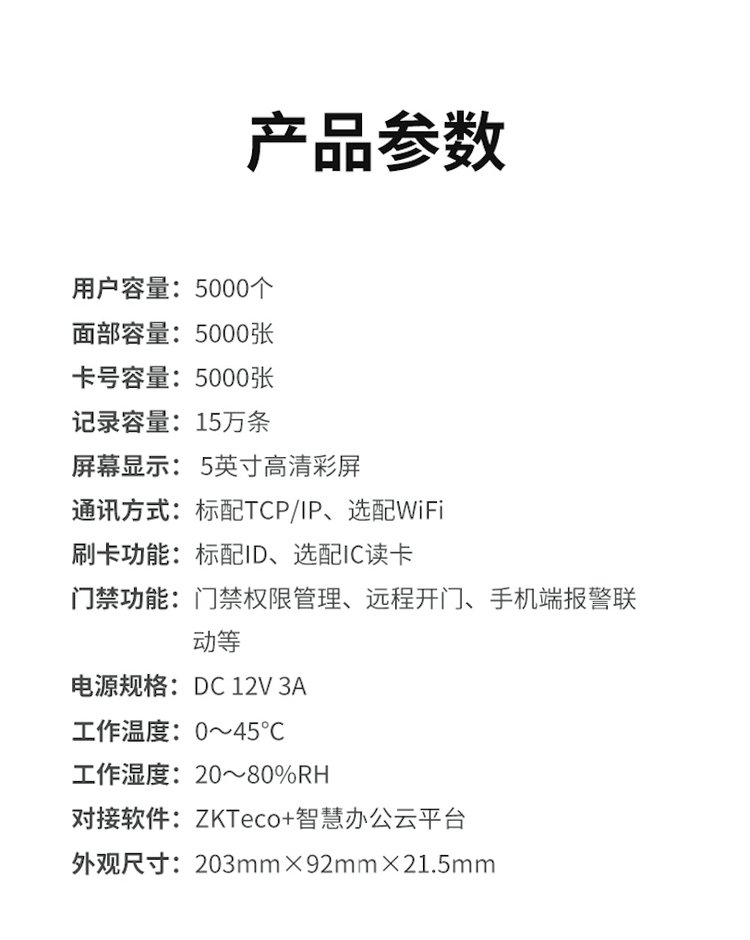 产品参数

用户容量：5000个
面部容量：5000张
卡号容量：5000张
记录容量：15万条
屏幕显示：5英寸高清彩屏
通讯方式：标配TCP/IP、选配WiFi
刷卡功能：标配ID、选配IC读卡
门禁功能：门禁权限管理、远程开门、手机端报警联动等
电源规格：DC 12V 3A
工作温度：0～45°C
工作湿度：20～80%RH
对接软件：ZKTeco+智慧办公云平台
外观尺寸：203mm×92mm×21.5mm